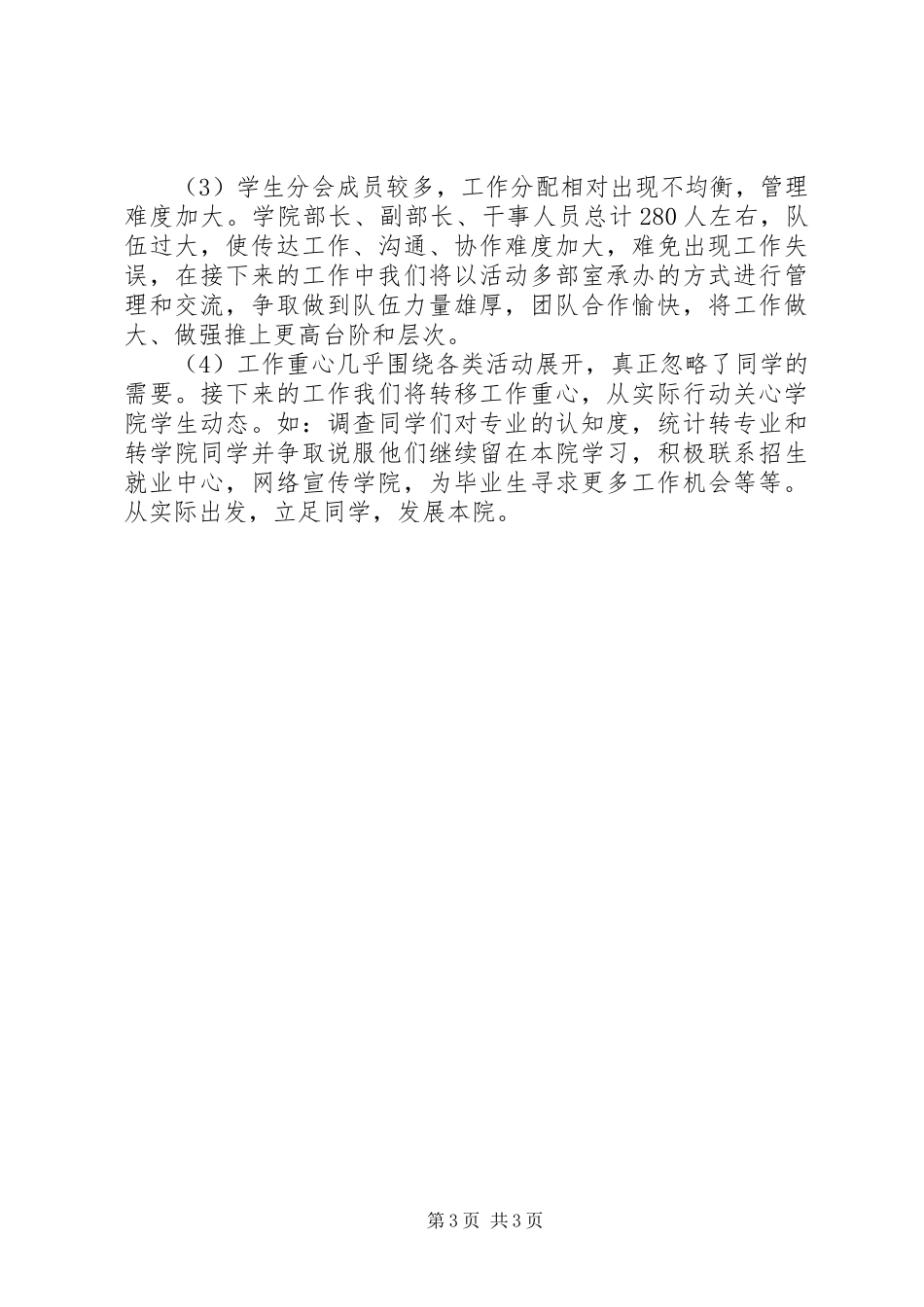 （3）学生分会成员较多，工作分配相对出现不均衡，管理难度加大。学院部长、副部长、干事人员总计280人左右，队伍过大，使传达工作、沟通、协作难度加大，难免出现工作失误，在接下来的工作中我们将以活动多部室承办的方式进行管理和交流，争取做到队伍力量雄厚，团队合作愉快，将工作做大、做强推上更高台阶和层次。

（4）工作重心几乎围绕各类活动展开，真正忽略了同学的需要。接下来的工作我们将转移工作重心，从实际行动关心学院学生动态。如：调查同学们对专业的认知度，统计转专业和转学院同学并争取说服他们继续留在本院学习，积极联系招生就业中心，网络宣传学院，为毕业生寻求更多工作机会等等。从实际出发，立足同学，发展本院。

第3页 共3页